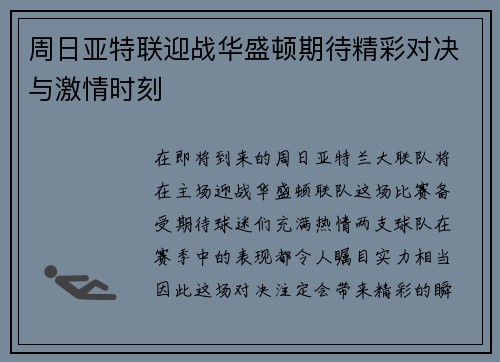 周日亚特联迎战华盛顿期待精彩对决与激情时刻

在即将到来的周日亚特兰大联队将在主场迎战华盛顿联队这场比赛备受期待球迷们充满热情两支球队在赛季中的表现都令人瞩目实力相当因此这场对决注定会带来精彩的瞬